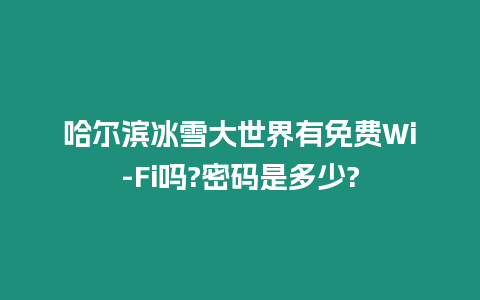 哈尔滨冰雪大世界有免费Wi-Fi吗?密码是多少?